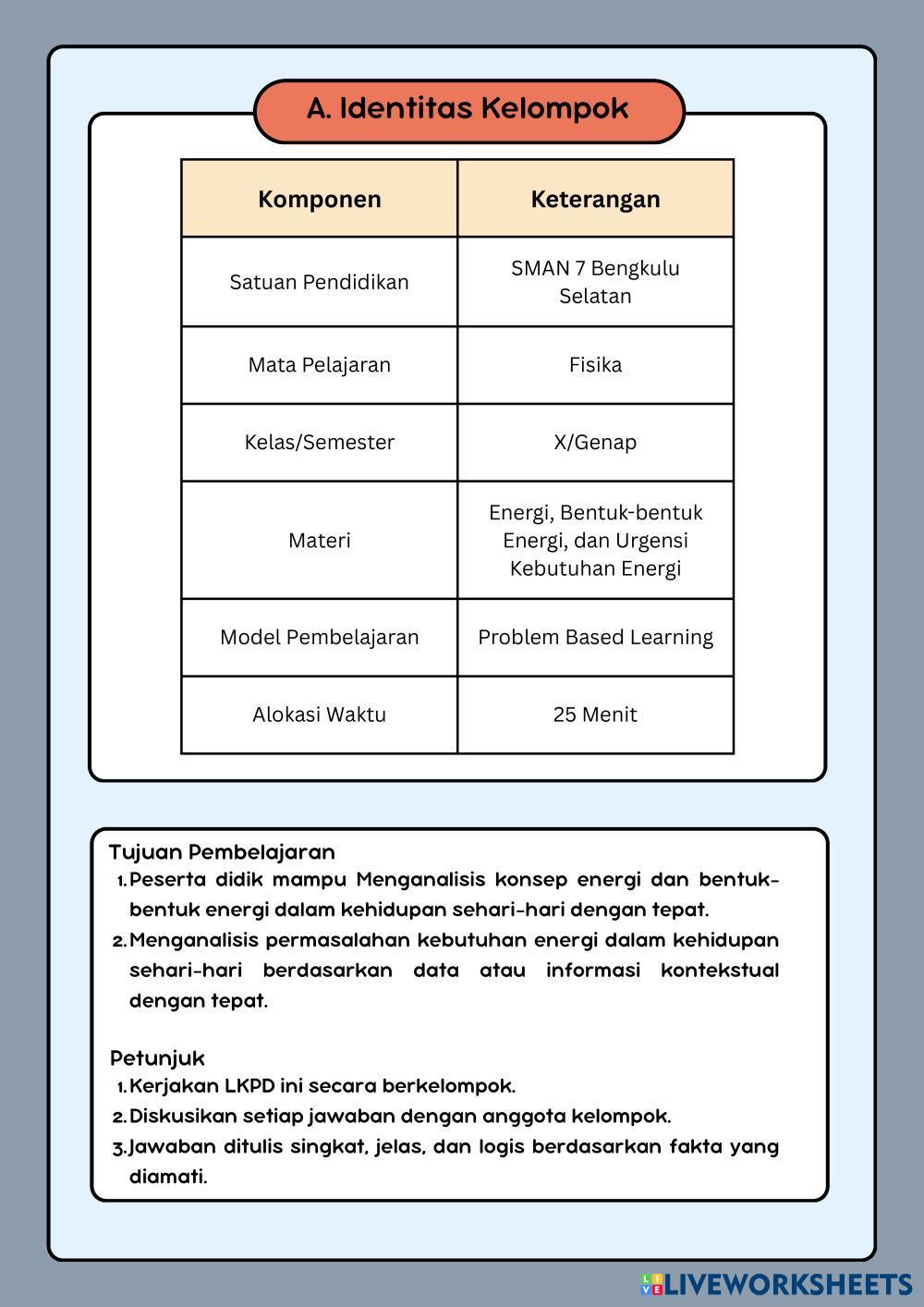 A. Identitas Kelompok

| Komponen | Keterangan |
|---|---|
| Satuan Pendidikan | SMAN 7 Bengkulu Selatan |
| Mata Pelajaran | Fisika |
| Kelas/Semester | X/Genap |
| Materi | Energi, Bentuk-bentuk Energi, dan Urgensi Kebutuhan Energi |
| Model Pembelajaran | Problem Based Learning |
| Alokasi Waktu | 25 Menit |

Tujuan Pembelajaran
1. Peserta didik mampu Menganalisis konsep energi dan bentuk-bentuk energi dalam kehidupan sehari-hari dengan tepat.
2. Menganalisis permasalahan kebutuhan energi dalam kehidupan sehari-hari berdasarkan data atau informasi kontekstual dengan tepat.

Petunjuk
1. Kerjakan LKPD ini secara berkelompok.
2. Diskusikan setiap jawaban dengan anggota kelompok.
3. Jawaban ditulis singkat, jelas, dan logis berdasarkan fakta yang diamati.

LIVEWORKSHEETS